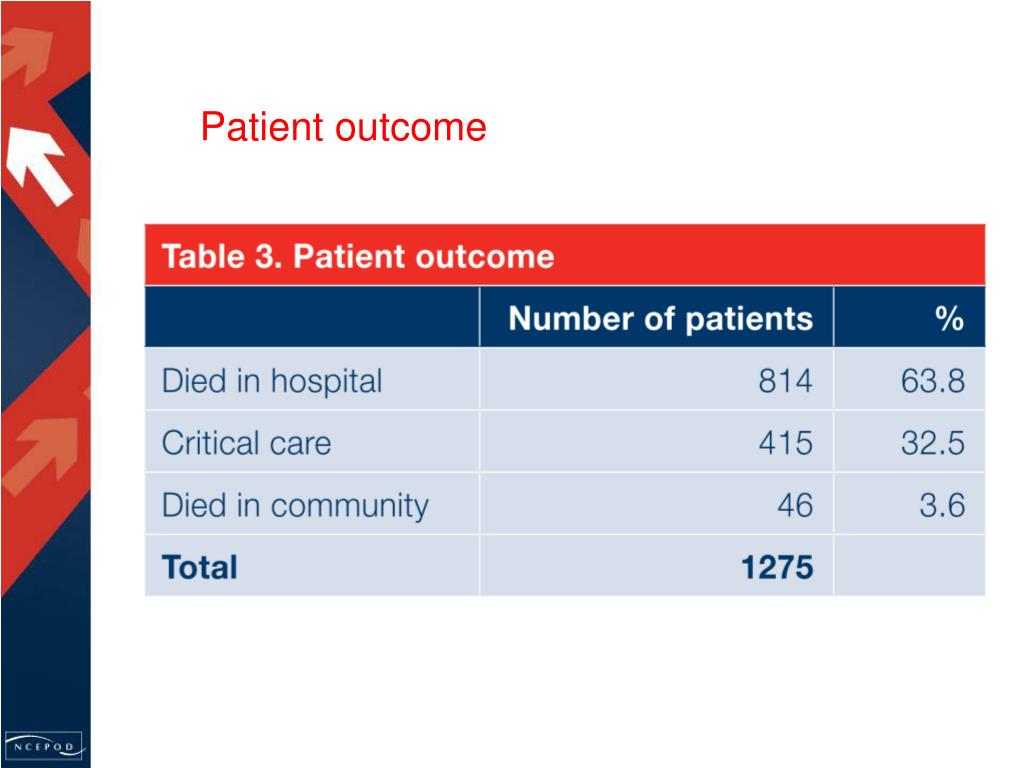 Patient outcome

Table 3. Patient outcome

| | Number of patients | % |
|---|---|---|
| Died in hospital | 814 | 63.8 |
| Critical care | 415 | 32.5 |
| Died in community | 46 | 3.6 |
| Total | 1275 | |

NCEPOD